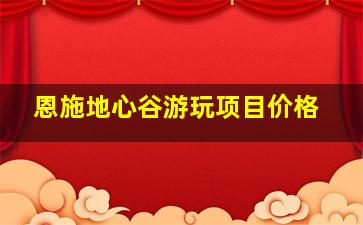 恩施地心谷游玩项目价格